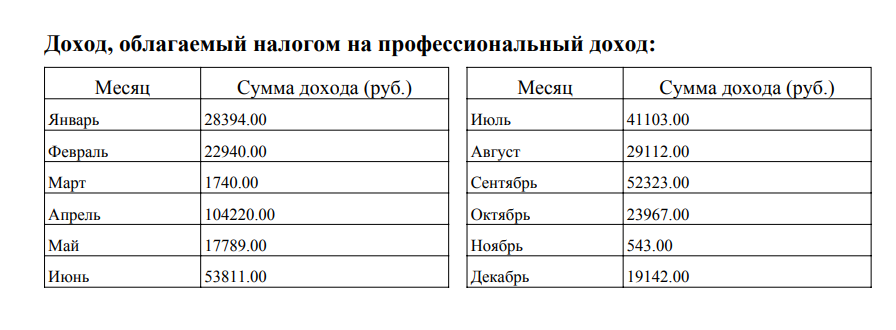 **Доход, облагаемый налогом на профессиональный доход:**

| Месяц | Сумма дохода (руб.) |
|---|---|
| Январь | 28394.00 |
| Февраль | 22940.00 |
| Март | 1740.00 |
| Апрель | 104220.00 |
| Май | 17789.00 |
| Июнь | 53811.00 |

| Месяц | Сумма дохода (руб.) |
|---|---|
| Июль | 41103.00 |
| Август | 29112.00 |
| Сентябрь | 52323.00 |
| Октябрь | 23967.00 |
| Ноябрь | 543.00 |
| Декабрь | 19142.00 |